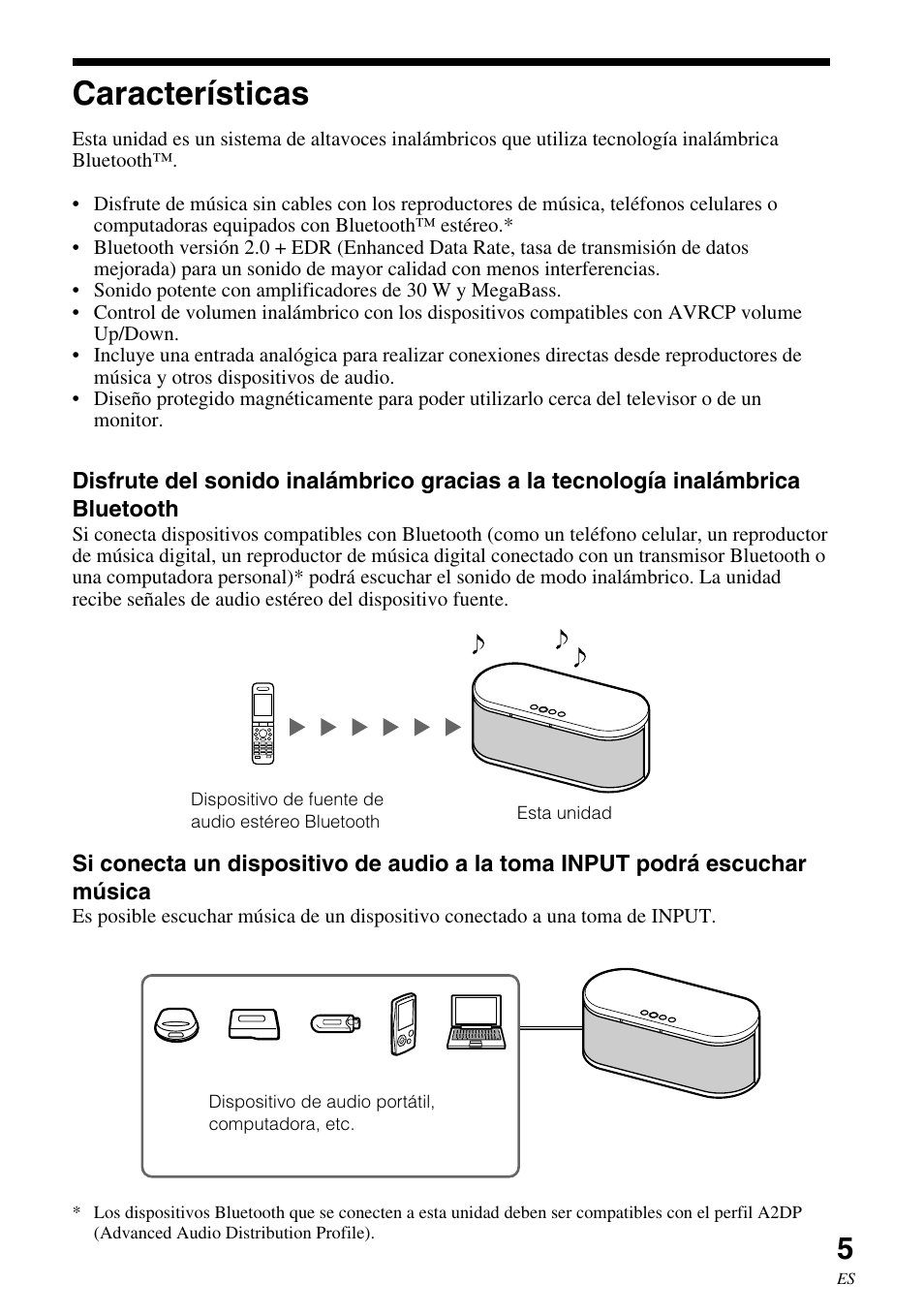 Características

Esta unidad es un sistema de altavoces inalámbricos que utiliza tecnología inalámbrica Bluetooth™.

• Disfrute de música sin cables con los reproductores de música, teléfonos celulares o computadoras equipados con Bluetooth™ estéreo.*
• Bluetooth versión 2.0 + EDR (Enhanced Data Rate, tasa de transmisión de datos mejorada) para un sonido de mayor calidad con menos interferencias.
• Sonido potente con amplificadores de 30 W y MegaBass.
• Control de volumen inalámbrico con los dispositivos compatibles con AVRCP volume Up/Down.
• Incluye una entrada analógica para realizar conexiones directas desde reproductores de música y otros dispositivos de audio.
• Diseño protegido magnéticamente para poder utilizarlo cerca del televisor o de un monitor.

Disfrute del sonido inalámbrico gracias a la tecnología inalámbrica Bluetooth
Si conecta dispositivos compatibles con Bluetooth (como un teléfono celular, un reproductor de música digital, un reproductor de música digital conectado con un transmisor Bluetooth o una computadora personal)* podrá escuchar el sonido de modo inalámbrico. La unidad recibe señales de audio estéreo del dispositivo fuente.

Dispositivo de fuente de audio estéreo Bluetooth

Esta unidad

Si conecta un dispositivo de audio a la toma INPUT podrá escuchar música
Es posible escuchar música de un dispositivo conectado a una toma de INPUT.

Dispositivo de audio portátil, computadora, etc.

* Los dispositivos Bluetooth que se conecten a esta unidad deben ser compatibles con el perfil A2DP (Advanced Audio Distribution Profile).

5
ES